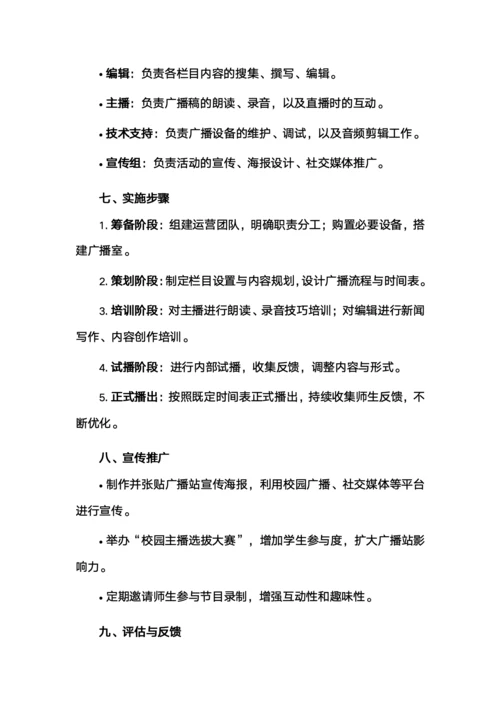 • 编辑：负责各栏目内容的搜集、撰写、编辑。

• 主播：负责广播稿的朗读、录音，以及直播时的互动。

• 技术支持：负责广播设备的维护、调试，以及音频剪辑工作。

• 宣传组：负责活动的宣传、海报设计、社交媒体推广。

七、实施步骤

1. 筹备阶段：组建运营团队，明确职责分工；购置必要设备，搭建广播室。

2. 策划阶段：制定栏目设置与内容规划，设计广播流程与时间表。

3. 培训阶段：对主播进行朗读、录音技巧培训；对编辑进行新闻写作、内容创作培训。

4. 试播阶段：进行内部试播，收集反馈，调整内容与形式。

5. 正式播出：按照既定时间表正式播出，持续收集师生反馈，不断优化。

八、宣传推广

• 制作并张贴广播站宣传海报，利用校园广播、社交媒体等平台进行宣传。

• 举办“校园主播选拔大赛”，增加学生参与度，扩大广播站影响力。

• 定期邀请师生参与节目录制，增强互动性和趣味性。

九、评估与反馈